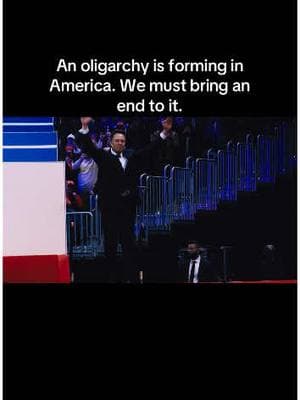 An oligarchy is forming in America. We must bring an end to it.